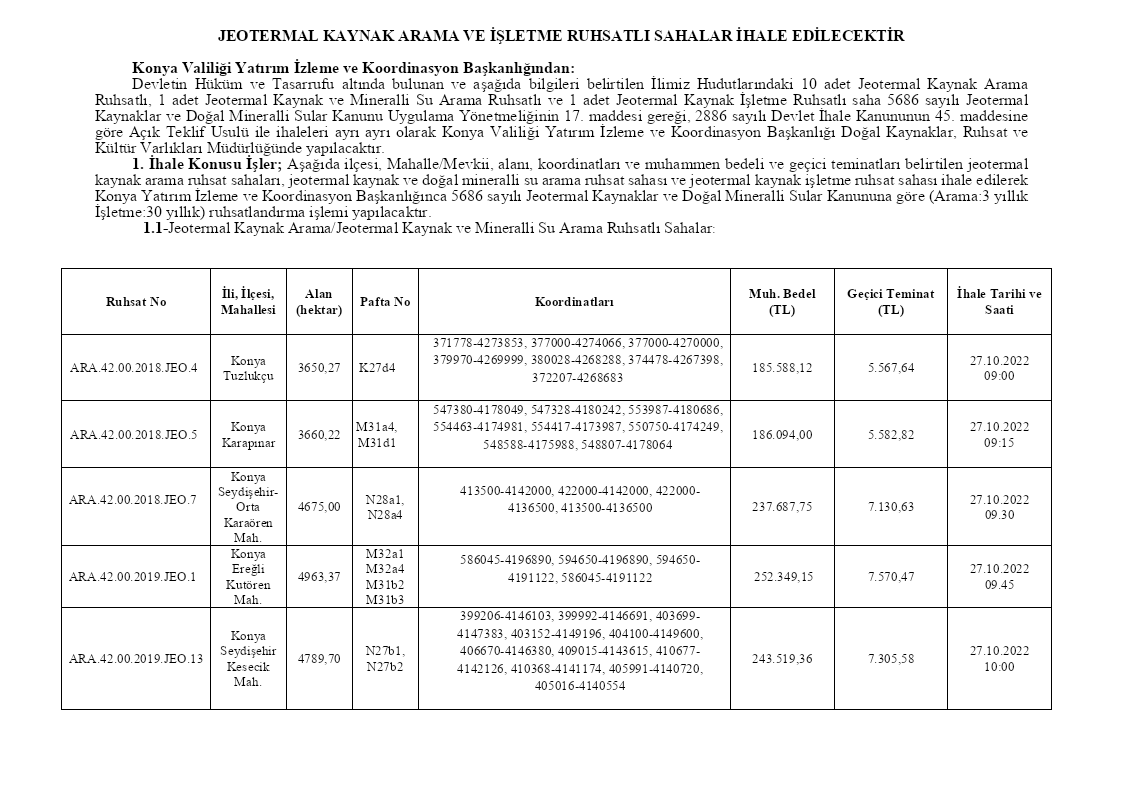 JEOTERMAL KAYNAK ARAMA VE İŞLETME RUHSATLI SAHALAR İHALE EDİLECEKTİR

Konya Valiliği Yatırım İzleme ve Koordinasyon Başkanlığından:
Devletin Hüküm ve Tasarrufu altında bulunan ve aşağıda bilgileri belirtilen İlimiz Hudutlarındaki 10 adet Jeotermal Kaynak Arama Ruhsatlı, 1 adet Jeotermal Kaynak ve Mineralli Su Arama Ruhsatlı ve 1 adet Jeotermal Kaynak İşletme Ruhsatlı saha 5686 sayılı Jeotermal Kaynaklar ve Doğal Mineralli Sular Kanunu Uygulama Yönetmeliğinin 17. maddesi gereği, 2886 sayılı Devlet İhale Kanununun 45. maddesine göre Açık Teklif Usulü ile ihaleleri ayrı ayrı olarak Konya Valiliği Yatırım İzleme ve Koordinasyon Başkanlığı Doğal Kaynaklar, Ruhsat ve Kültür Varlıkları Müdürlüğünde yapılacaktır.
1. İhale Konusu İşler; Aşağıda ilçesi, Mahalle/Mevkii, alanı, koordinatları ve muhammen bedeli ve geçici teminatları belirtilen jeotermal kaynak arama ruhsat sahaları, jeotermal kaynak ve doğal mineralli su arama ruhsat sahası ve jeotermal kaynak işletme ruhsat sahası ihale edilerek Konya Yatırım İzleme ve Koordinasyon Başkanlığınca 5686 sayılı Jeotermal Kaynaklar ve Doğal Mineralli Sular Kanununa göre (Arama:3 yıllık İşletme:30 yıllık) ruhsatlandırma işlemi yapılacaktır.
1.1-Jeotermal Kaynak Arama/Jeotermal Kaynak ve Mineralli Su Arama Ruhsatlı Sahalar:

| Ruhsat No | İli, İlçesi, Mahallesi | Alan (hektar) | Pafta No | Koordinatları | Muh. Bedel (TL) | Geçici Teminat (TL) | İhale Tarihi ve Saati |
|---|---|---|---|---|---|---|---|
| ARA.42.00.2018.JEO.4 | Konya Tuzlukçu | 3650,27 | K27d4 | 371778-4273853, 377000-4274066, 377000-4270000, 379970-4269999, 380028-4268288, 374478-4267398, 372207-4268683 | 185.588,12 | 5.567,64 | 27.10.2022 09:00 |
| ARA.42.00.2018.JEO.5 | Konya Karapınar | 3660,22 | M31a4, M31d1 | 547380-4178049, 547328-4180242, 553987-4180686, 554463-4174981, 554417-4173987, 550750-4174249, 548588-4175988, 548807-4178064 | 186.094,00 | 5.582,82 | 27.10.2022 09:15 |
| ARA.42.00.2018.JEO.7 | Konya Seydişehir-Orta Karaören Mah. | 4675,00 | N28a1, N28a4 | 413500-4142000, 422000-4142000, 422000-4136500, 413500-4136500 | 237.687,75 | 7.130,63 | 27.10.2022 09.30 |
| ARA.42.00.2019.JEO.1 | Konya Ereğli Kutören Mah. | 4963,37 | M32a1 M32a4 M31b2 M31b3 | 586045-4196890, 594650-4196890, 594650-4191122, 586045-4191122 | 252.349,15 | 7.570,47 | 27.10.2022 09.45 |
| ARA.42.00.2019.JEO.13 | Konya Seydişehir Kesecik Mah. | 4789,70 | N27b1, N27b2 | 399206-4146103, 399992-4146691, 403699-4147383, 403152-4149196, 404100-4149600, 406670-4146380, 409015-4143615, 410677-4142126, 410368-4141174, 405991-4140720, 405016-4140554 | 243.519,36 | 7.305,58 | 27.10.2022 10:00 |